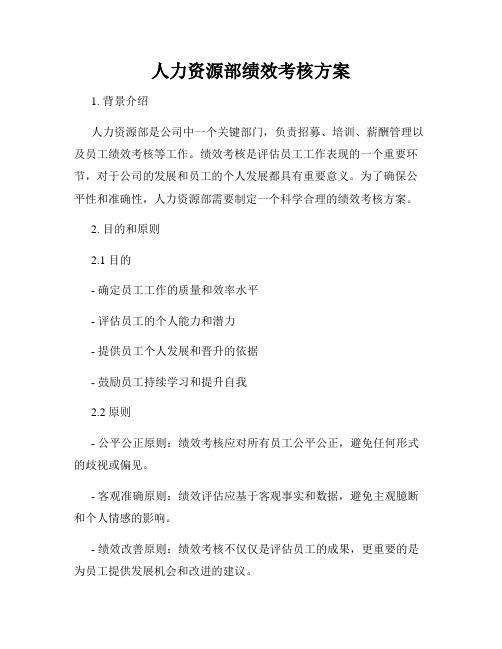 人力资源部绩效考核方案

1. 背景介绍

人力资源部是公司中一个关键部门，负责招募、培训、薪酬管理以及员工绩效考核等工作。绩效考核是评估员工工作表现的一个重要环节，对于公司的发展和员工的个人发展都具有重要意义。为了确保公平性和准确性，人力资源部需要制定一个科学合理的绩效考核方案。

2. 目的和原则

2.1 目的

- 确定员工工作的质量和效率水平

- 评估员工的个人能力和潜力

- 提供员工个人发展和晋升的依据

- 鼓励员工持续学习和提升自我

2.2 原则

- 公平公正原则：绩效考核应对所有员工公平公正，避免任何形式的歧视或偏见。

- 客观准确原则：绩效评估应基于客观事实和数据，避免主观臆断和个人情感的影响。

- 绩效改善原则：绩效考核不仅仅是评估员工的成果，更重要的是为员工提供发展机会和改进的建议。